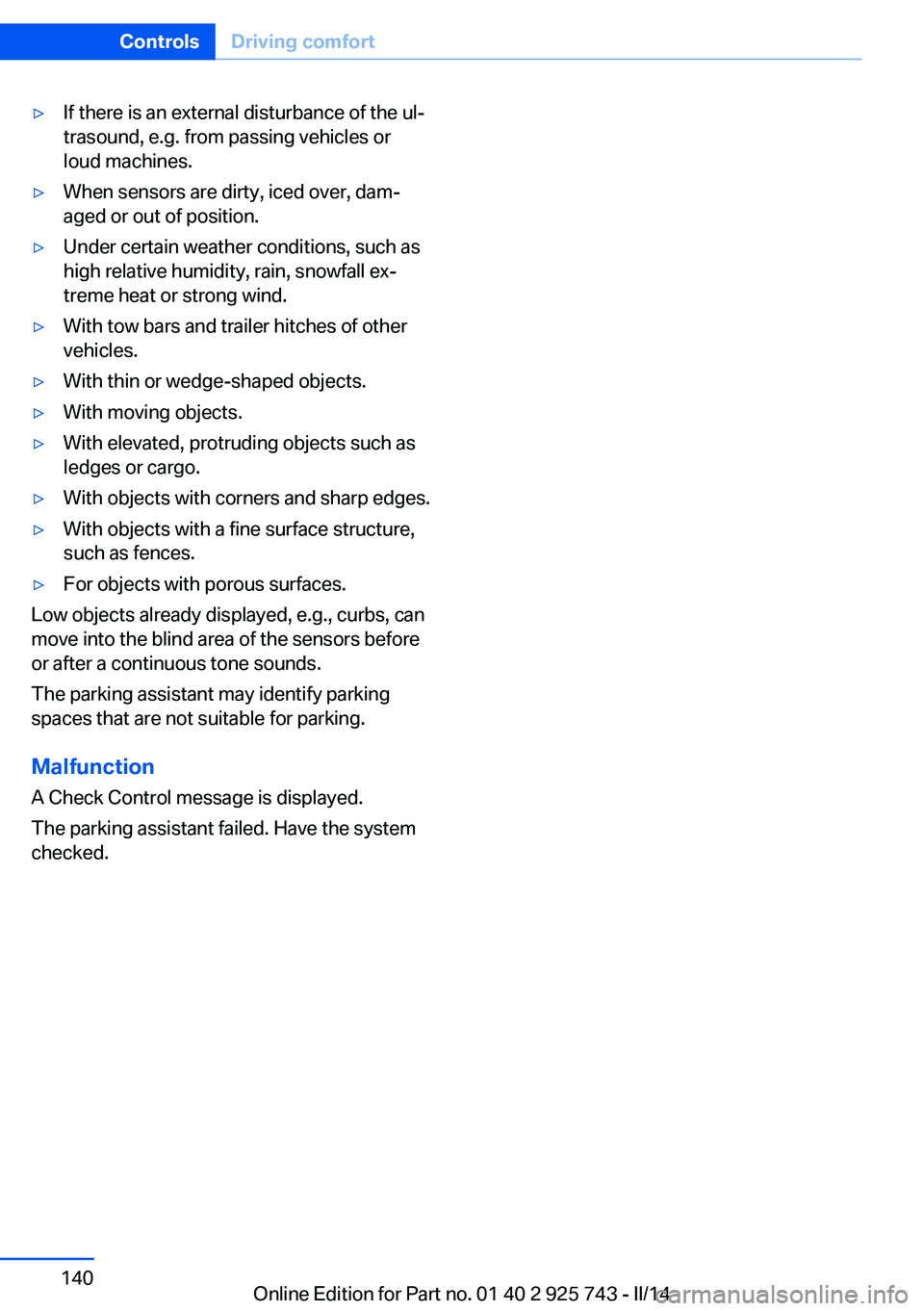 Controls Driving comfort

▷ If there is an external disturbance of the ultrasound, e.g. from passing vehicles or loud machines.

▷ When sensors are dirty, iced over, damaged or out of position.

▷ Under certain weather conditions, such as high relative humidity, rain, snowfall extreme heat or strong wind.

▷ With tow bars and trailer hitches of other vehicles.

▷ With thin or wedge-shaped objects.

▷ With moving objects.

▷ With elevated, protruding objects such as ledges or cargo.

▷ With objects with corners and sharp edges.

▷ With objects with a fine surface structure, such as fences.

▷ For objects with porous surfaces.

Low objects already displayed, e.g., curbs, can move into the blind area of the sensors before or after a continuous tone sounds.

The parking assistant may identify parking spaces that are not suitable for parking.

Malfunction

A Check Control message is displayed.

The parking assistant failed. Have the system checked.

140

Online Edition for Part no. 01 40 2 925 743 - II/14

carmanualsonline.info